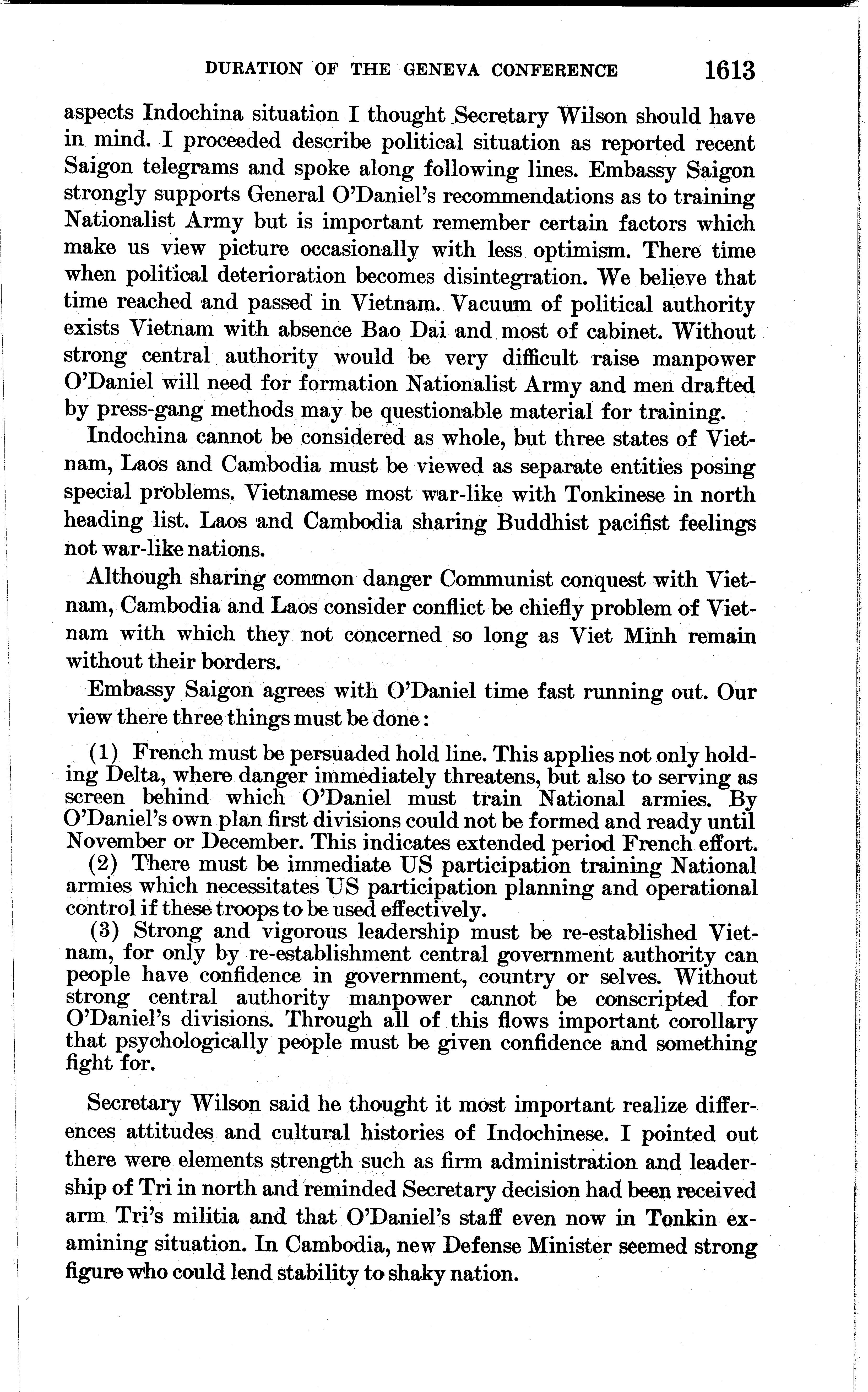 DURATION OF THE GENEVA CONFERENCE 1613

aspects Indochina situation I thought Secretary Wilson should have in mind. I proceeded describe political situation as reported recent Saigon telegrams and spoke along following lines. Embassy Saigon strongly supports General O'Daniel's recommendations as to training Nationalist Army but is important remember certain factors which make us view picture occasionally with less optimism. There time when political deterioration becomes disintegration. We believe that time reached and passed in Vietnam. Vacuum of political authority exists Vietnam with absence Bao Dai and most of cabinet. Without strong central authority would be very difficult raise manpower O'Daniel will need for formation Nationalist Army and men drafted by press-gang methods may be questionable material for training.

Indochina cannot be considered as whole, but three states of Vietnam, Laos and Cambodia must be viewed as separate entities posing special problems. Vietnamese most war-like with Tonkinese in north heading list. Laos and Cambodia sharing Buddhist pacifist feelings not war-like nations.

Although sharing common danger Communist conquest with Vietnam, Cambodia and Laos consider conflict be chiefly problem of Vietnam with which they not concerned so long as Viet Minh remain without their borders.

Embassy Saigon agrees with O'Daniel time fast running out. Our view there three things must be done:

(1) French must be persuaded hold line. This applies not only holding Delta, where danger immediately threatens, but also to serving as screen behind which O'Daniel must train National armies. By O'Daniel's own plan first divisions could not be formed and ready until November or December. This indicates extended period French effort.
(2) There must be immediate US participation training National armies which necessitates US participation planning and operational control if these troops to be used effectively.
(3) Strong and vigorous leadership must be re-established Vietnam, for only by re-establishment central government authority can people have confidence in government, country or selves. Without strong central authority manpower cannot be conscripted for O'Daniel's divisions. Through all of this flows important corollary that psychologically people must be given confidence and something fight for.

Secretary Wilson said he thought it most important realize differences attitudes and cultural histories of Indochinese. I pointed out there were elements strength such as firm administration and leadership of Tri in north and reminded Secretary decision had been received arm Tri's militia and that O'Daniel's staff even now in Tonkin examining situation. In Cambodia, new Defense Minister seemed strong figure who could lend stability to shaky nation.